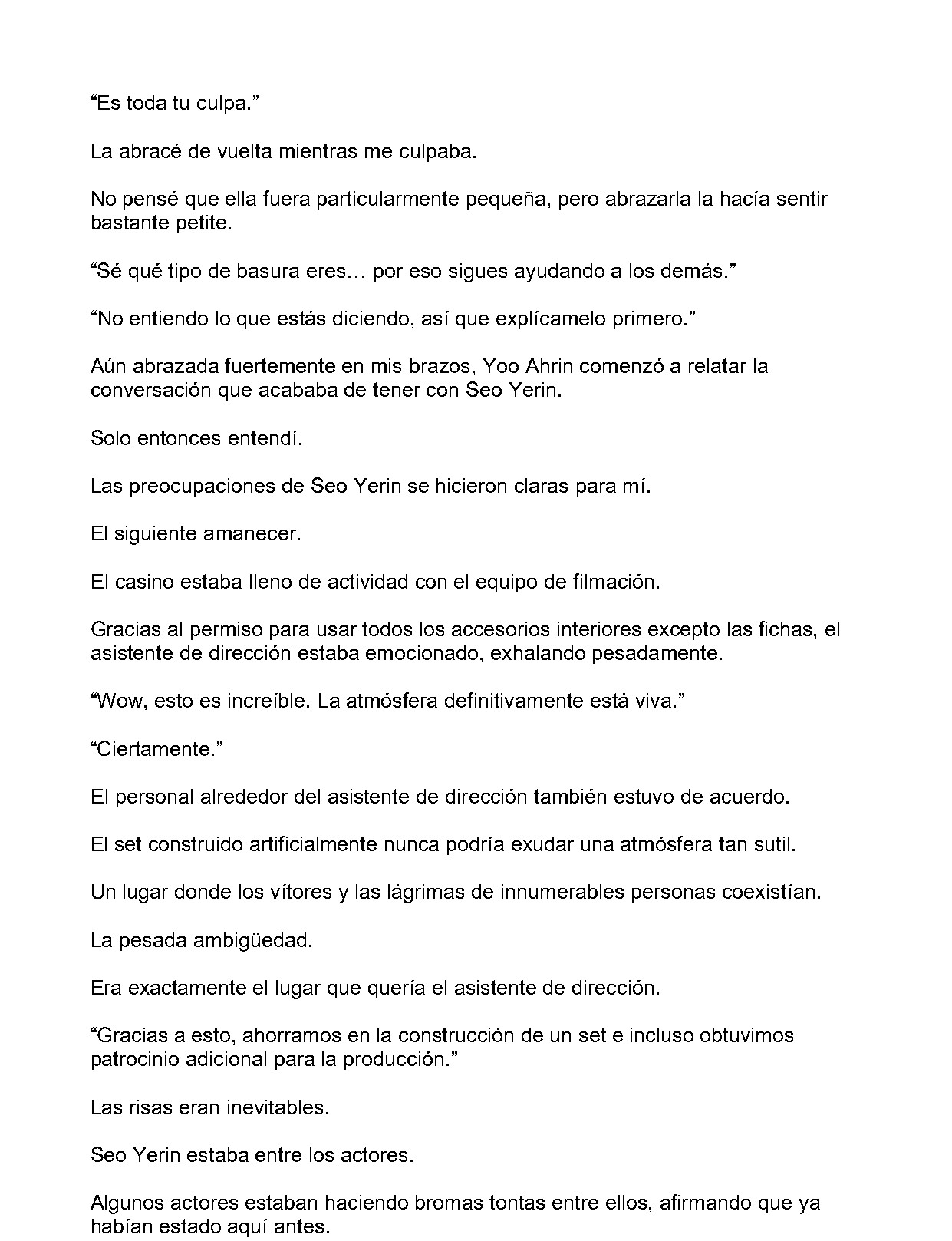 "Es toda tu culpa."

La abracé de vuelta mientras me culpaba.

No pensé que ella fuera particularmente pequeña, pero abrazarla la hacía sentir bastante petite.

"Sé qué tipo de basura eres… por eso sigues ayudando a los demás."

"No entiendo lo que estás diciendo, así que explícamelo primero."

Aún abrazada fuertemente en mis brazos, Yoo Ahrin comenzó a relatar la conversación que acababa de tener con Seo Yerin.

Solo entonces entendí.

Las preocupaciones de Seo Yerin se hicieron claras para mí.

El siguiente amanecer.

El casino estaba lleno de actividad con el equipo de filmación.

Gracias al permiso para usar todos los accesorios interiores excepto las fichas, el asistente de dirección estaba emocionado, exhalando pesadamente.

"Wow, esto es increíble. La atmósfera definitivamente está viva."

"Ciertamente."

El personal alrededor del asistente de dirección también estuvo de acuerdo.

El set construido artificialmente nunca podría exudar una atmósfera tan sutil.

Un lugar donde los vítores y las lágrimas de innumerables personas coexistían.

La pesada ambigüedad.

Era exactamente el lugar que quería el asistente de dirección.

"Gracias a esto, ahorramos en la construcción de un set e incluso obtuvimos patrocinio adicional para la producción."

Las risas eran inevitables.

Seo Yerin estaba entre los actores.

Algunos actores estaban haciendo bromas tontas entre ellos, afirmando que ya habían estado aquí antes.